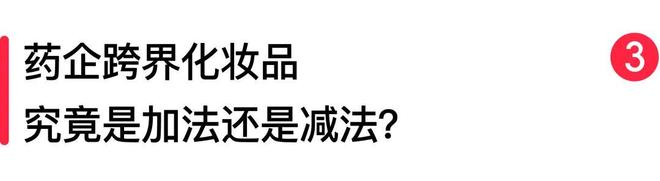 药企跨界化妆品
究竟是加法还是减法？

3